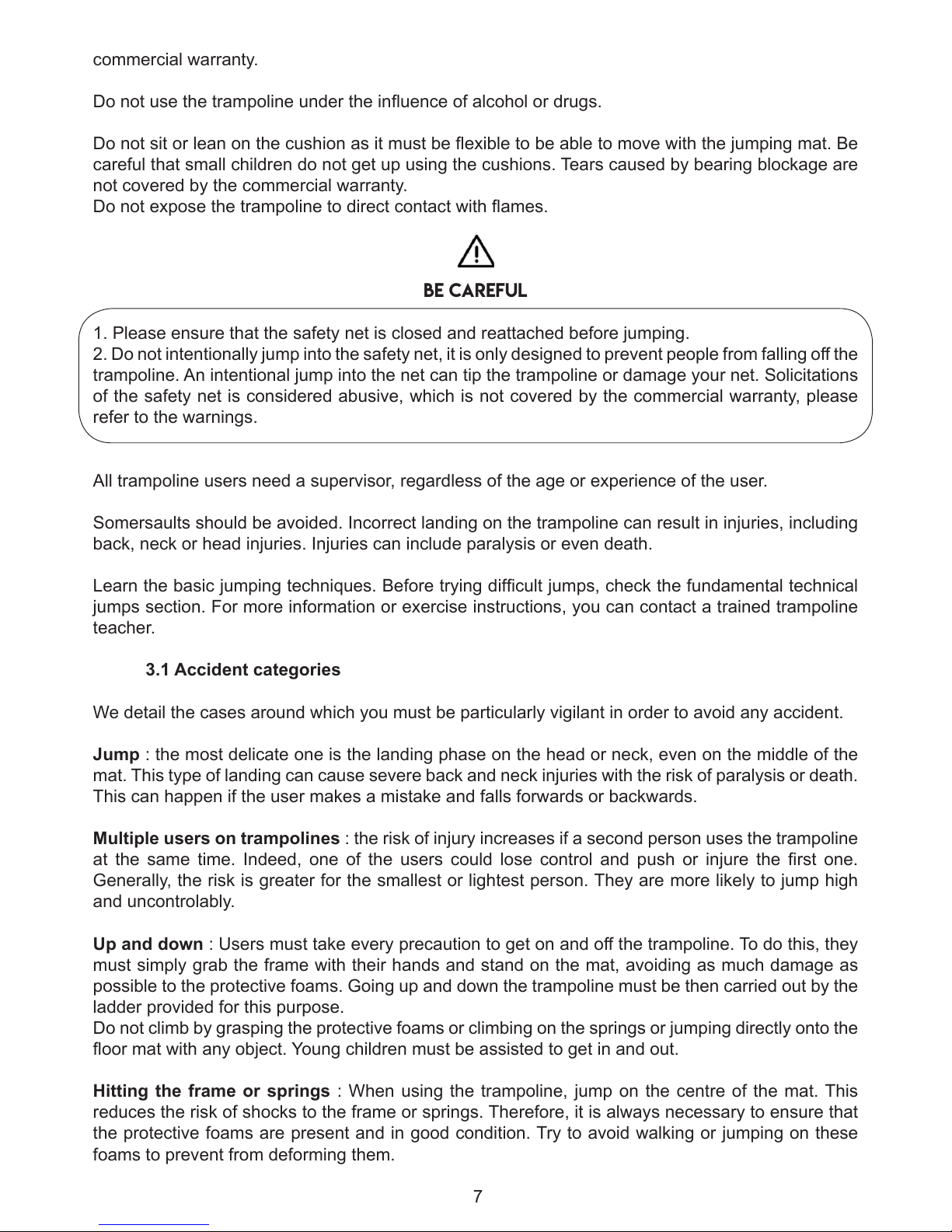 commercial warranty.

Do not use the trampoline under the influence of alcohol or drugs.

Do not sit or lean on the cushion as it must be flexible to be able to move with the jumping mat. Be careful that small children do not get up using the cushions. Tears caused by bearing blockage are not covered by the commercial warranty.
Do not expose the trampoline to direct contact with flames.

BE CAREFUL

1. Please ensure that the safety net is closed and reattached before jumping.
2. Do not intentionally jump into the safety net, it is only designed to prevent people from falling off the trampoline. An intentional jump into the net can tip the trampoline or damage your net. Solicitations of the safety net is considered abusive, which is not covered by the commercial warranty, please refer to the warnings.

All trampoline users need a supervisor, regardless of the age or experience of the user.

Somersaults should be avoided. Incorrect landing on the trampoline can result in injuries, including back, neck or head injuries. Injuries can include paralysis or even death.

Learn the basic jumping techniques. Before trying difficult jumps, check the fundamental technical jumps section. For more information or exercise instructions, you can contact a trained trampoline teacher.

3.1 Accident categories

We detail the cases around which you must be particularly vigilant in order to avoid any accident.

Jump : the most delicate one is the landing phase on the head or neck, even on the middle of the mat. This type of landing can cause severe back and neck injuries with the risk of paralysis or death. This can happen if the user makes a mistake and falls forwards or backwards.

Multiple users on trampolines : the risk of injury increases if a second person uses the trampoline at the same time. Indeed, one of the users could lose control and push or injure the first one. Generally, the risk is greater for the smallest or lightest person. They are more likely to jump high and uncontrolably.

Up and down : Users must take every precaution to get on and off the trampoline. To do this, they must simply grab the frame with their hands and stand on the mat, avoiding as much damage as possible to the protective foams. Going up and down the trampoline must be then carried out by the ladder provided for this purpose.
Do not climb by grasping the protective foams or climbing on the springs or jumping directly onto the floor mat with any object. Young children must be assisted to get in and out.

Hitting the frame or springs : When using the trampoline, jump on the centre of the mat. This reduces the risk of shocks to the frame or springs. Therefore, it is always necessary to ensure that the protective foams are present and in good condition. Try to avoid walking or jumping on these foams to prevent from deforming them.

7